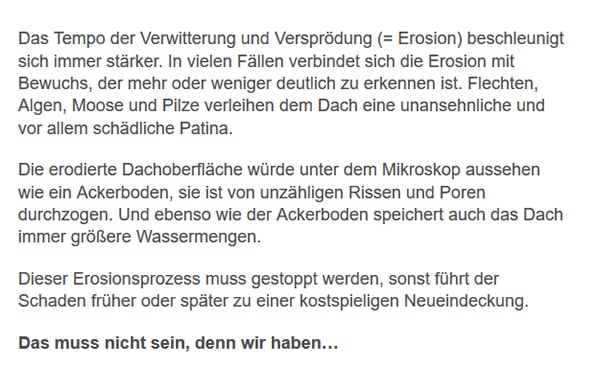 Das Tempo der Verwitterung und Versprödung (= Erosion) beschleunigt sich immer stärker. In vielen Fällen verbindet sich die Erosion mit Bewuchs, der mehr oder weniger deutlich zu erkennen ist. Flechten, Algen, Moose und Pilze verleihen dem Dach eine unansehnliche und vor allem schädliche Patina.

Die erodierte Dachoberfläche würde unter dem Mikroskop aussehen wie ein Ackerboden, sie ist von unzähligen Rissen und Poren durchzogen. Und ebenso wie der Ackerboden speichert auch das Dach immer größere Wassermengen.

Dieser Erosionsprozess muss gestoppt werden, sonst führt der Schaden früher oder später zu einer kostspieligen Neueindeckung.

Das muss nicht sein, denn wir haben…